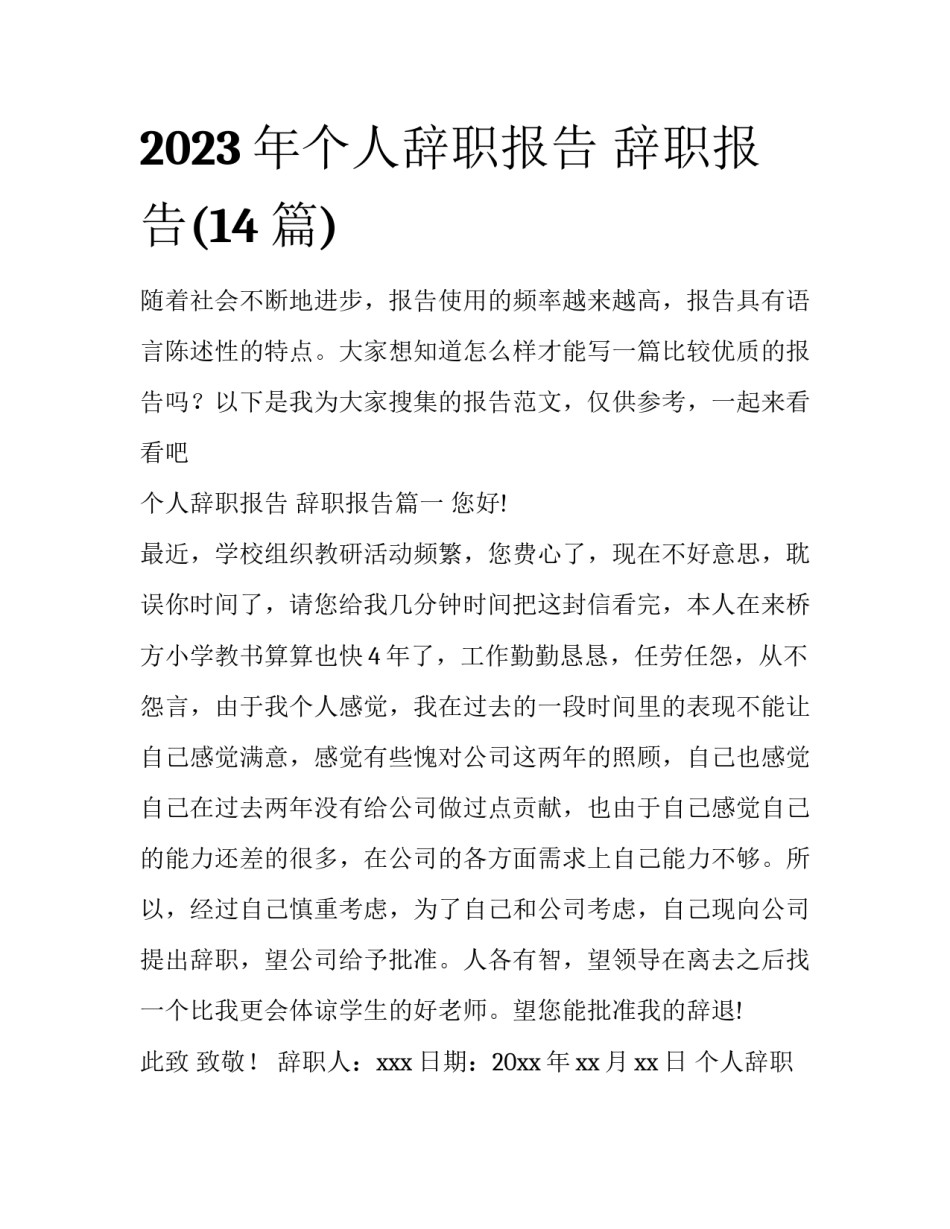 2023 年个人辞职报告 辞职报告(14 篇)

随着社会不断地进步，报告使用的频率越来越高，报告具有语言陈述性的特点。大家想知道怎么样才能写一篇比较优质的报告吗？以下是我为大家搜集的报告范文，仅供参考，一起来看看吧

个人辞职报告 辞职报告篇一 您好!

最近，学校组织教研活动频繁，您费心了，现在不好意思，耽误你时间了，请您给我几分钟时间把这封信看完，本人在来桥方小学教书算算也快 4 年了，工作勤勤恳恳，任劳任怨，从不怨言，由于我个人感觉，我在过去的一段时间里的表现不能让自己感觉满意，感觉有些愧对公司这两年的照顾，自己也感觉自己在过去两年没有给公司做过点贡献，也由于自己感觉自己的能力还差的很多，在公司的各方面需求上自己能力不够。所以，经过自己慎重考虑，为了自己和公司考虑，自己现向公司提出辞职，望公司给予批准。人各有智，望领导在离去之后找一个比我更会体谅学生的好老师。望您能批准我的辞退!

此致 致敬！ 辞职人：xxx 日期：20xx 年 xx 月 xx 日 个人辞职